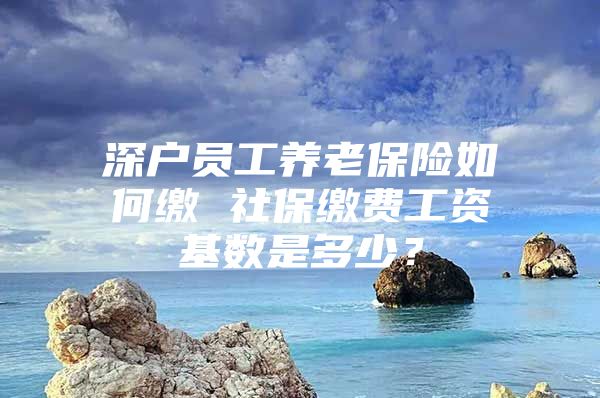 深户员工养老保险如何缴 社保缴费工资基数是多少？